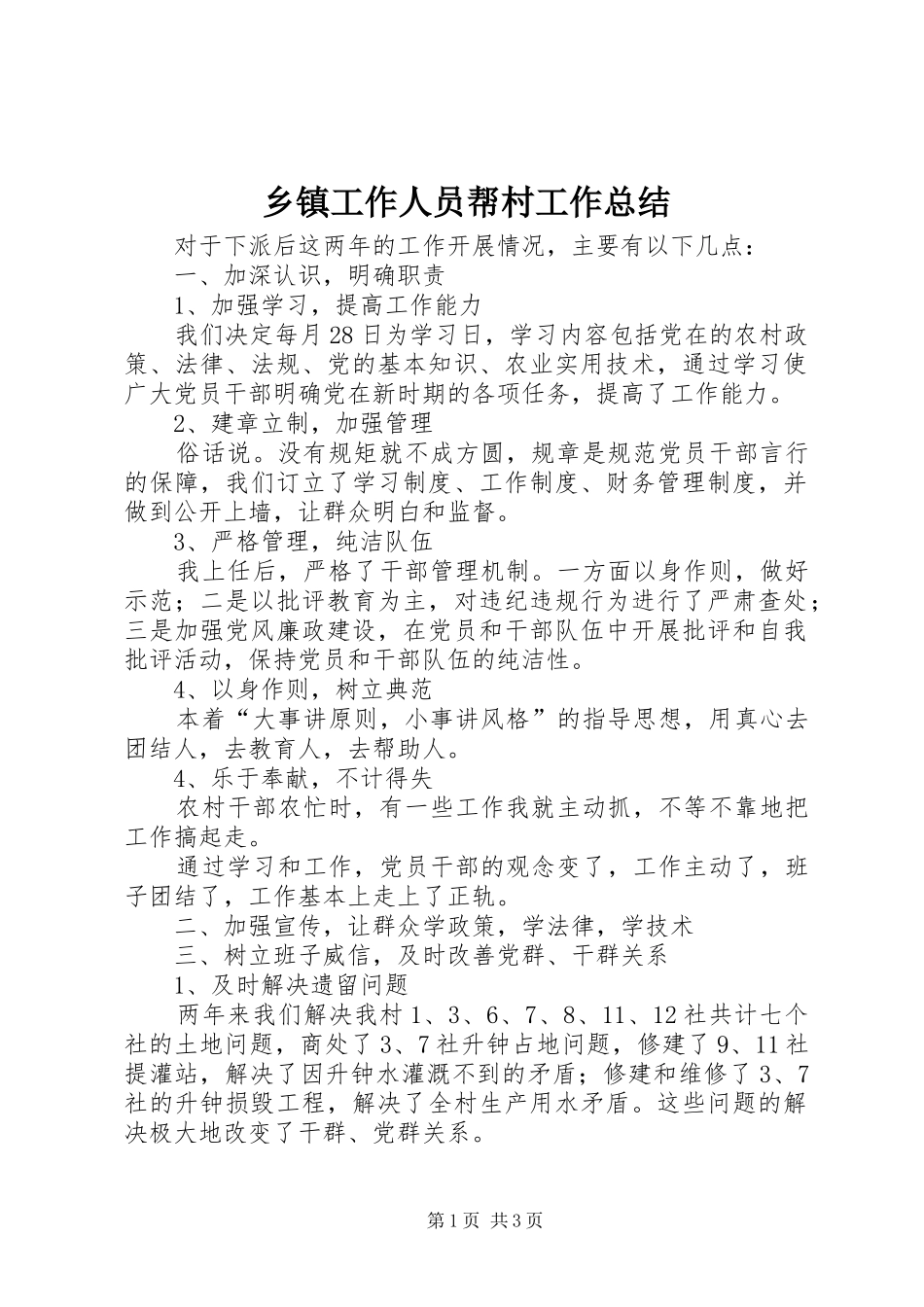 乡镇工作人员帮村工作总结

对于下派后这两年的工作开展情况，主要有以下几点：

一、加深认识，明确职责

1、加强学习，提高工作能力

我们决定每月28日为学习日，学习内容包括党在的农村政策、法律、法规、党的基本知识、农业实用技术，通过学习使广大党员干部明确党在新时期的各项任务，提高了工作能力。

2、建章立制，加强管理

俗话说。没有规矩就不成方圆，规章是规范党员干部言行的保障，我们订立了学习制度、工作制度、财务管理制度，并做到公开上墙，让群众明白和监督。

3、严格管理，纯洁队伍

我上任后，严格了干部管理机制。一方面以身作则，做好示范；二是以批评教育为主，对违纪违规行为进行了严肃查处；三是加强党风廉政建设，在党员和干部队伍中开展批评和自我批评活动，保持党员和干部队伍的纯洁性。

4、以身作则，树立典范

本着“大事讲原则，小事讲风格”的指导思想，用真心去团结人，去教育人，去帮助人。

4、乐于奉献，不计得失

农村干部农忙时，有一些工作我就主动抓，不等不靠地把工作搞起走。

通过学习和工作，党员干部的观念变了，工作主动了，班子团结了，工作基本上走上了正轨。

二、加强宣传，让群众学政策，学法律，学技术

三、树立班子威信，及时改善党群、干群关系

1、及时解决遗留问题

两年来我们解决我村1、3、6、7、8、11、12社共计七个社的土地问题，商处了3、7社升钟占地问题，修建了9、11社提灌站，解决了因升钟水灌溉不到的矛盾；修建和维修了3、7社的升钟损毁工程，解决了全村生产用水矛盾。这些问题的解决极大地改变了干群、党群关系。

第1页 共3页